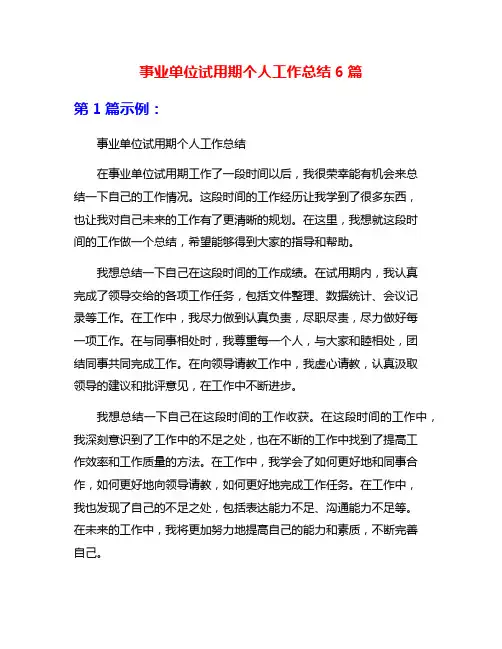 事业单位试用期个人工作总结 6 篇

第 1 篇示例：

事业单位试用期个人工作总结

在事业单位试用期工作了一段时间以后，我很荣幸能有机会来总结一下自己的工作情况。这段时间的工作经历让我学到了很多东西，也让我对自己未来的工作有了更清晰的规划。在这里，我想就这段时间的工作做一个总结，希望能够得到大家的指导和帮助。

我想总结一下自己在这段时间的工作成绩。在试用期内，我认真完成了领导交给的各项工作任务，包括文件整理、数据统计、会议记录等工作。在工作中，我尽力做到认真负责，尽职尽责，尽力做好每一项工作。在与同事相处时，我尊重每一个人，与大家和睦相处，团结同事共同完成工作。在向领导请教工作中，我虚心请教，认真汲取领导的建议和批评意见，在工作中不断进步。

我想总结一下自己在这段时间的工作收获。在这段时间的工作中，我深刻意识到了工作中的不足之处，也在不断的工作中找到了提高工作效率和工作质量的方法。在工作中，我学会了如何更好地和同事合作，如何更好地向领导请教，如何更好地完成工作任务。在工作中，我也发现了自己的不足之处，包括表达能力不足、沟通能力不足等。在未来的工作中，我将更加努力地提高自己的能力和素质，不断完善自己。